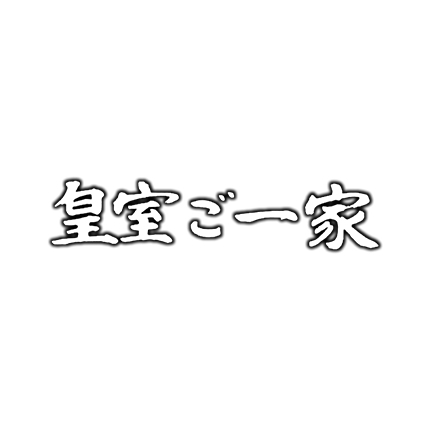 皇室ご一家